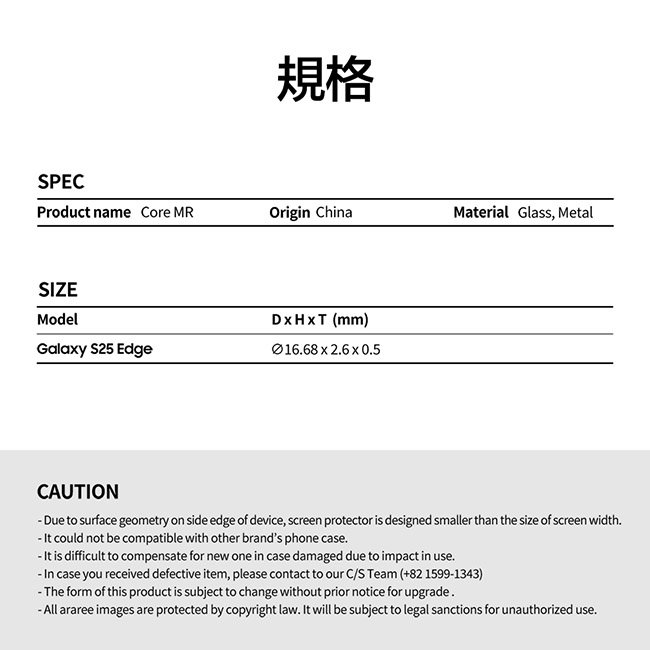 規格

SPEC

| Product name Core MR | Origin China | Material Glass, Metal |
|---|---|---|

SIZE

| Model | D x H x T (mm) |
|---|---|
| Galaxy S25 Edge | ∅16.68 x 2.6 x 0.5 |

CAUTION

- Due to surface geometry on side edge of device, screen protector is designed smaller than the size of screen width.
- It could not be compatible with other brand's phone case.
- It is difficult to compensate for new one in case damaged due to impact in use.
- In case you received defective item, please contact to our C/S Team (+82 1599-1343)
- The form of this product is subject to change without prior notice for upgrade .
- All araree images are protected by copyright law. It will be subject to legal sanctions for unauthorized use.